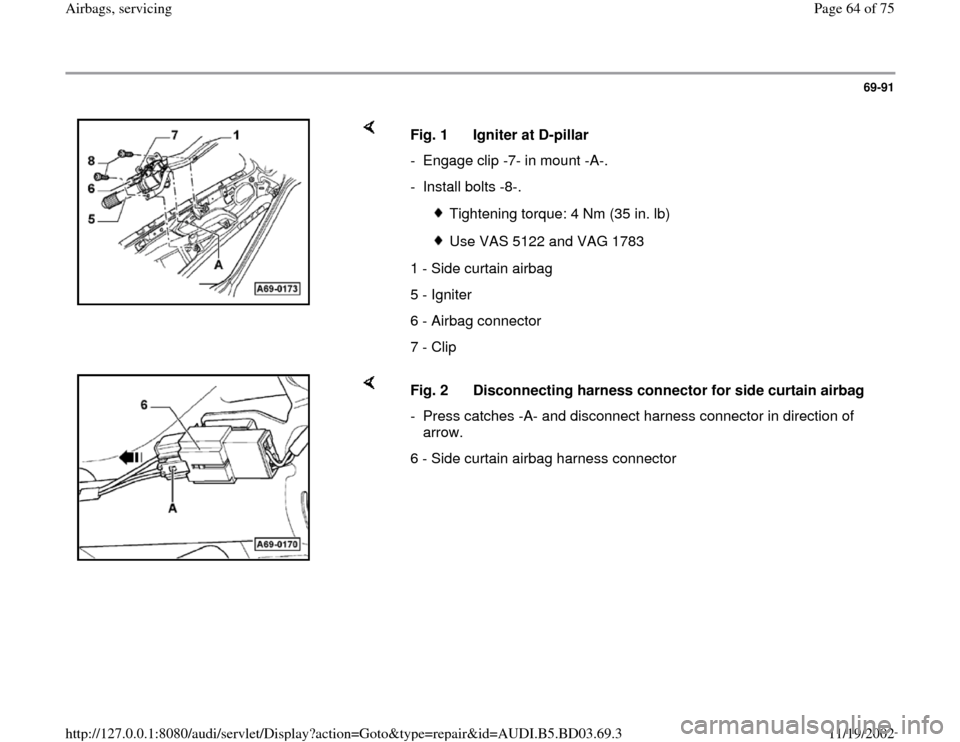 Airbags, servicing

Page 64 of 75

69-91

7 1 8 6 5 A A69-0173

Fig. 1 Igniter at D-pillar

- Engage clip -7- in mount -A-.

- Install bolts -8-.

Tightening torque: 4 Nm (35 in. lb)

Use VAS 5122 and VAG 1783

1 - Side curtain airbag

5 - Igniter

6 - Airbag connector

7 - Clip

6 A A69-0170

Fig. 2 Disconnecting harness connector for side curtain airbag

- Press catches -A- and disconnect harness connector in direction of arrow.

6 - Side curtain airbag harness connector

http://127.0.0.1:8080/audi/servlet/Display?action=Goto&type=repair&id=AUDI.B5.BD03.69.3

11/19/2002

carmanualsonline.info